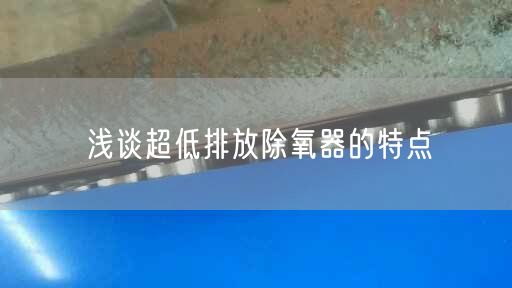 浅谈超低排放除氧器的特点